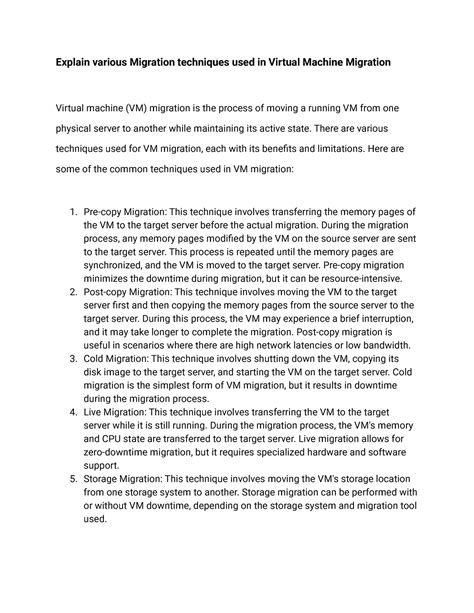 Explain various Migration techniques used in Virtual Machine Migration

Virtual machine (VM) migration is the process of moving a running VM from one physical server to another while maintaining its active state. There are various techniques used for VM migration, each with its benefits and limitations. Here are some of the common techniques used in VM migration:

1. Pre-copy Migration: This technique involves transferring the memory pages of the VM to the target server before the actual migration. During the migration process, any memory pages modified by the VM on the source server are sent to the target server. This process is repeated until the memory pages are synchronized, and the VM is moved to the target server. Pre-copy migration minimizes the downtime during migration, but it can be resource-intensive.
2. Post-copy Migration: This technique involves moving the VM to the target server first and then copying the memory pages from the source server to the target server. During this process, the VM may experience a brief interruption, and it may take longer to complete the migration. Post-copy migration is useful in scenarios where there are high network latencies or low bandwidth.
3. Cold Migration: This technique involves shutting down the VM, copying its disk image to the target server, and starting the VM on the target server. Cold migration is the simplest form of VM migration, but it results in downtime during the migration process.
4. Live Migration: This technique involves transferring the VM to the target server while it is still running. During the migration process, the VM's memory and CPU state are transferred to the target server. Live migration allows for zero-downtime migration, but it requires specialized hardware and software support.
5. Storage Migration: This technique involves moving the VM's storage location from one storage system to another. Storage migration can be performed with or without VM downtime, depending on the storage system and migration tool used.